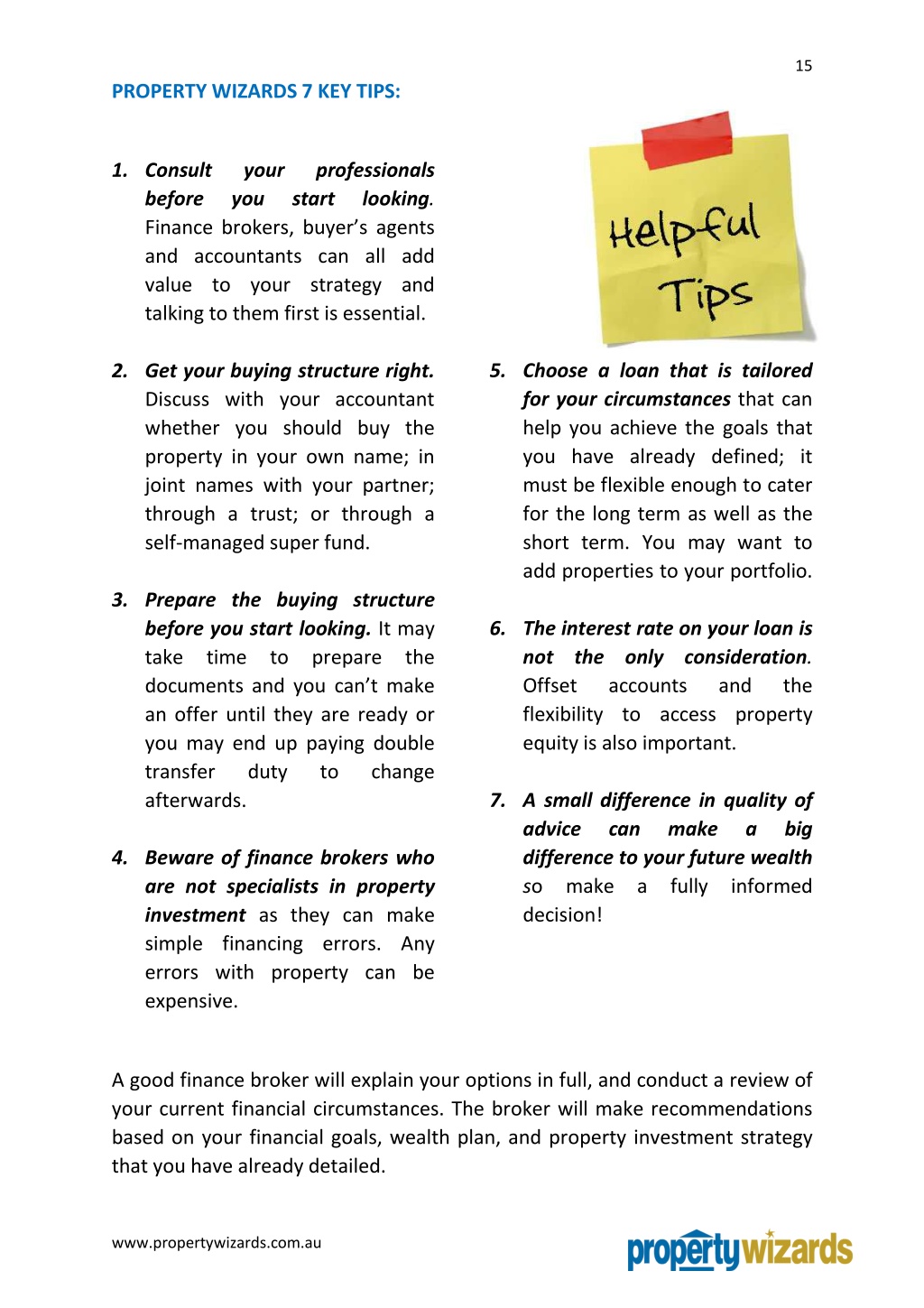 15

PROPERTY WIZARDS 7 KEY TIPS:

1. Consult your professionals before you start looking. Finance brokers, buyer's agents and accountants can all add value to your strategy and talking to them first is essential.

2. Get your buying structure right. Discuss with your accountant whether you should buy the property in your own name; in joint names with your partner; through a trust; or through a self-managed super fund.

3. Prepare the buying structure before you start looking. It may take time to prepare the documents and you can't make an offer until they are ready or you may end up paying double transfer duty to change afterwards.

4. Beware of finance brokers who are not specialists in property investment as they can make simple financing errors. Any errors with property can be expensive.

Helpful Tips

5. Choose a loan that is tailored for your circumstances that can help you achieve the goals that you have already defined; it must be flexible enough to cater for the long term as well as the short term. You may want to add properties to your portfolio.

6. The interest rate on your loan is not the only consideration. Offset accounts and the flexibility to access property equity is also important.

7. A small difference in quality of advice can make a big difference to your future wealth so make a fully informed decision!

A good finance broker will explain your options in full, and conduct a review of your current financial circumstances. The broker will make recommendations based on your financial goals, wealth plan, and property investment strategy that you have already detailed.

www.propertywizards.com.au

propertywizards